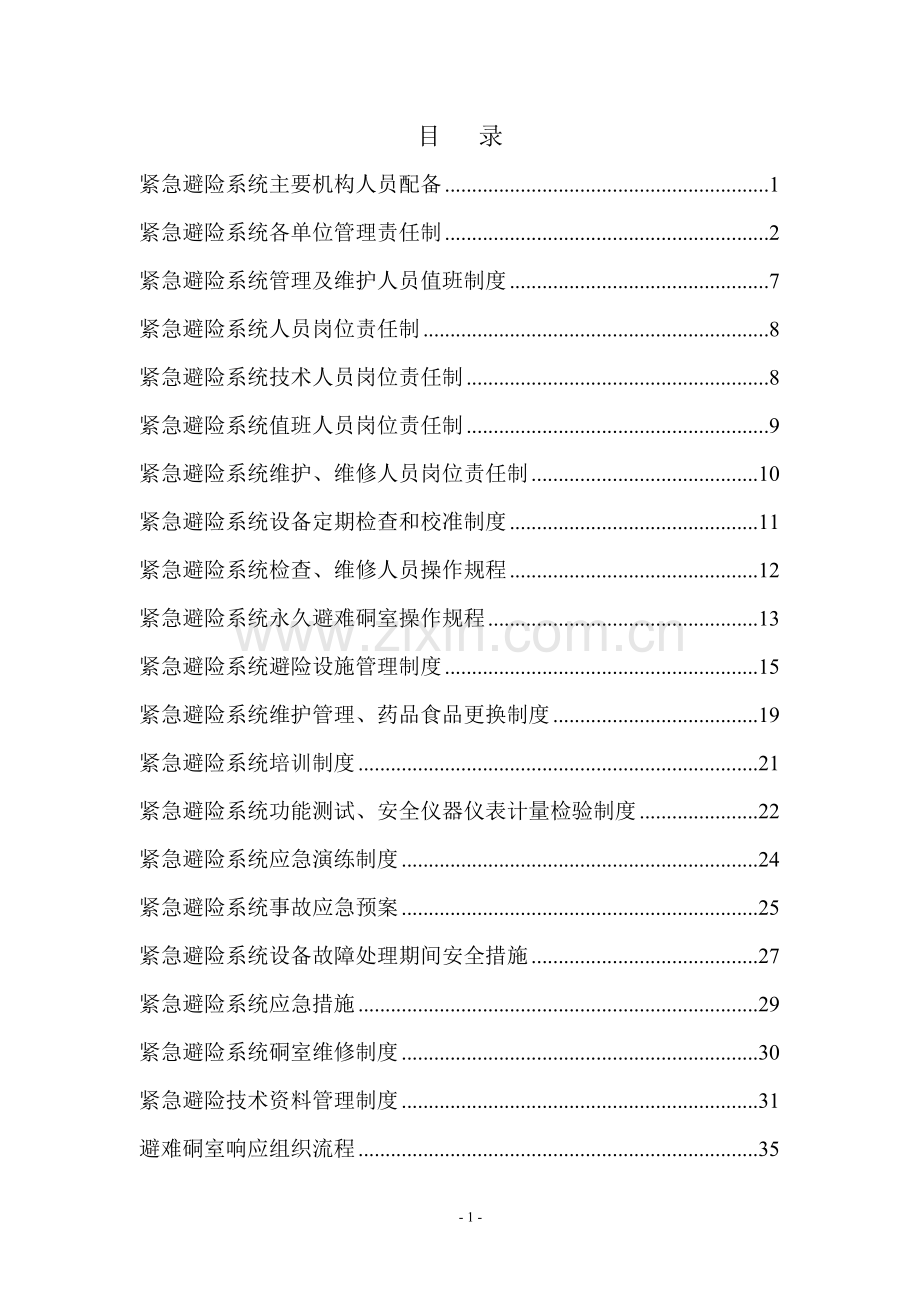 目 录

紧急避险系统主要机构人员配备 1

紧急避险系统各单位管理责任制 2

紧急避险系统管理及维护人员值班制度 7

紧急避险系统人员岗位责任制 8

紧急避险系统技术人员岗位责任制 8

紧急避险系统值班人员岗位责任制 9

紧急避险系统维护、维修人员岗位责任制 10

紧急避险系统设备定期检查和校准制度 11

紧急避险系统检查、维修人员操作规程 12

紧急避险系统永久避难硐室操作规程 13

紧急避险系统避险设施管理制度 15

紧急避险系统维护管理、药品食品更换制度 19

紧急避险系统培训制度 21

紧急避险系统功能测试、安全仪器仪表计量检验制度 22

紧急避险系统应急演练制度 24

紧急避险系统事故应急预案 25

紧急避险系统设备故障处理期间安全措施 27

紧急避险系统应急措施 29

紧急避险系统硐室维修制度 30

紧急避险技术资料管理制度 31

避难硐室响应组织流程 35

- 1 -

www.zixin.com.cn